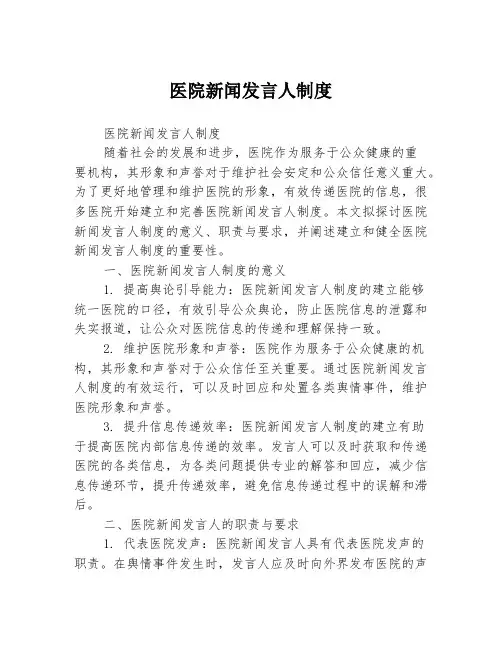 医院新闻发言人制度

医院新闻发言人制度

随着社会的发展和进步，医院作为服务于公众健康的重要机构，其形象和声誉对于维护社会安定和公众信任意义重大。为了更好地管理和维护医院的形象，有效传递医院的信息，很多医院开始建立和完善医院新闻发言人制度。本文拟探讨医院新闻发言人制度的意义、职责与要求，并阐述建立和健全医院新闻发言人制度的重要性。

一、医院新闻发言人制度的意义

1. 提高舆论引导能力：医院新闻发言人制度的建立能够统一医院的口径，有效引导公众舆论，防止医院信息的泄露和失实报道，让公众对医院信息的传递和理解保持一致。

2. 维护医院形象和声誉：医院作为服务于公众健康的机构，其形象和声誉对于公众信任至关重要。通过医院新闻发言人制度的有效运行，可以及时回应和处置各类舆情事件，维护医院形象和声誉。

3. 提升信息传递效率：医院新闻发言人制度的建立有助于提高医院内部信息传递的效率。发言人可以及时获取和传递医院的各类信息，为各类问题提供专业的解答和回应，减少信息传递环节，提升传递效率，避免信息传递过程中的误解和滞后。

二、医院新闻发言人的职责与要求

1. 代表医院发声：医院新闻发言人具有代表医院发声的职责。在舆情事件发生时，发言人应及时向外界发布医院的声